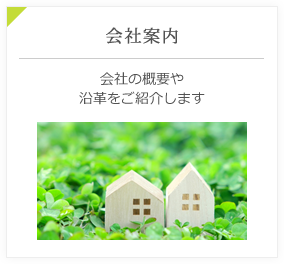 会社案内

会社の概要や
沿革をご紹介します